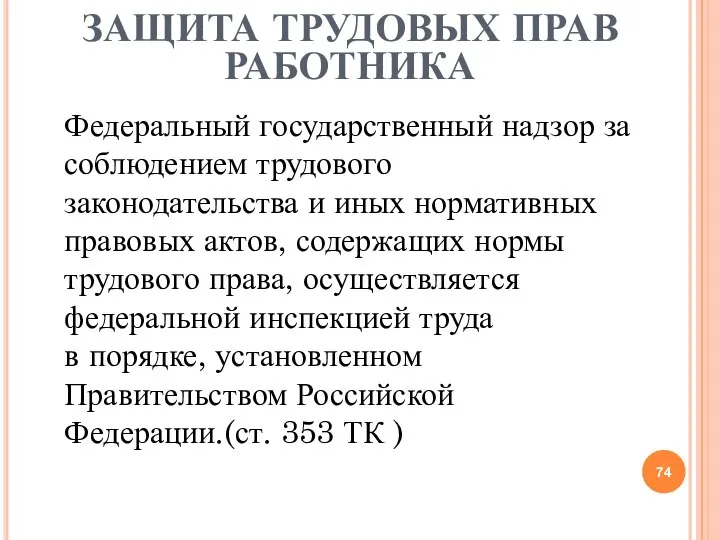 ЗАЩИТА ТРУДОВЫХ ПРАВ РАБОТНИКА

Федеральный государственный надзор за соблюдением трудового законодательства и иных нормативных правовых актов, содержащих нормы трудового права, осуществляется федеральной инспекцией труда в порядке, установленном Правительством Российской Федерации.(ст. 353 ТК )

74